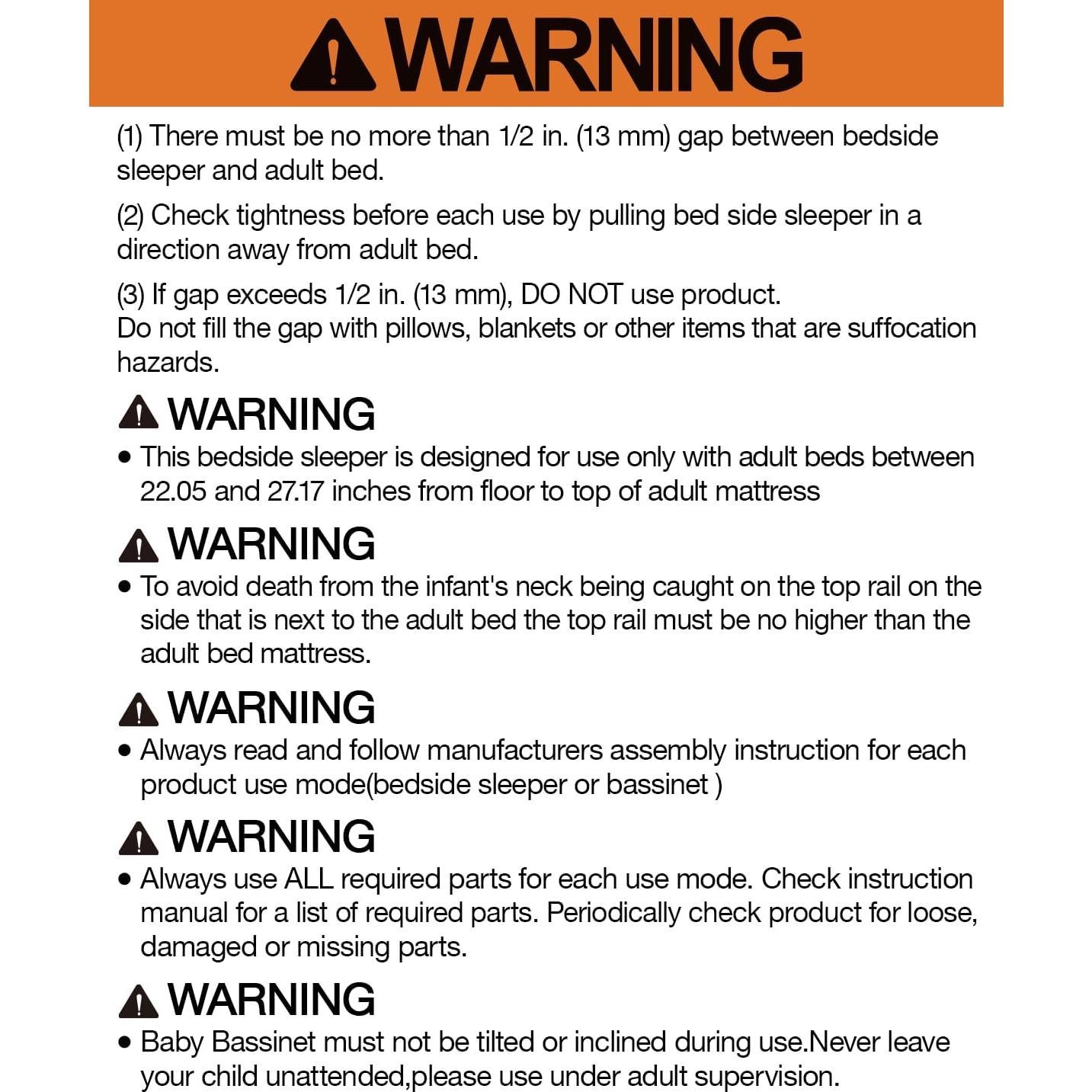 WARNING

(1) There must be no more than 1/2 in. (13 mm) gap between bedside sleeper and adult bed.

(2) Check tightness before each use by pulling bed side sleeper in a direction away from adult bed.

(3) If gap exceeds 1/2 in. (13 mm), DO NOT use product.
Do not fill the gap with pillows, blankets or other items that are suffocation hazards.

WARNING

• This bedside sleeper is designed for use only with adult beds between 22.05 and 27.17 inches from floor to top of adult mattress

WARNING

• To avoid death from the infant's neck being caught on the top rail on the side that is next to the adult bed the top rail must be no higher than the adult bed mattress.

WARNING

• Always read and follow manufacturers assembly instruction for each product use mode(bedside sleeper or bassinet )

WARNING

• Always use ALL required parts for each use mode. Check instruction manual for a list of required parts. Periodically check product for loose, damaged or missing parts.

WARNING

• Baby Bassinet must not be tilted or inclined during use.Never leave your child unattended,please use under adult supervision.